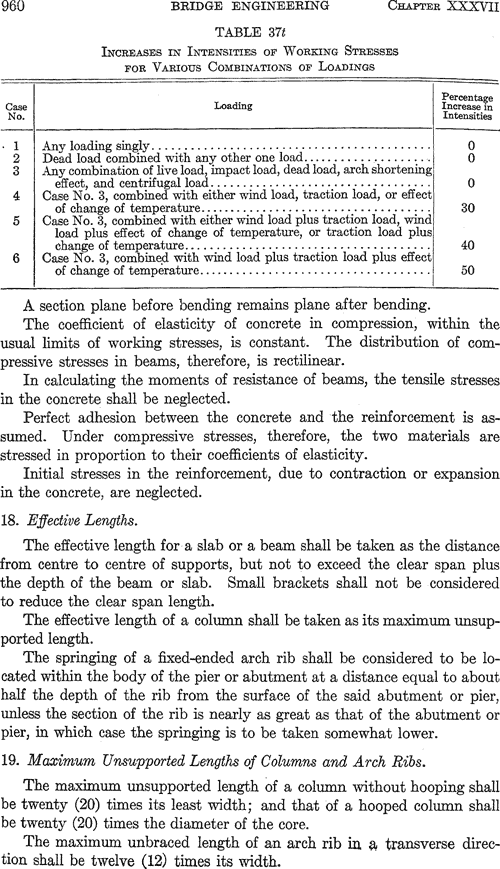 960 BRIDGE ENGINEERING CHAPTER XXXVII

TABLE 37t
INCREASES IN INTENSITIES OF WORKING STRESSES FOR VARIOUS COMBINATIONS OF LOADINGS

| Case No. | Loading | Percentage Increase in Intensities |
|---|---|---|
| 1 | Any loading singly | 0 |
| 2 | Dead load combined with any other one load | 0 |
| 3 | Any combination of live load, impact load, dead load, arch shortening effect, and centrifugal load | 0 |
| 4 | Case No. 3, combined with either wind load, traction load, or effect of change of temperature | 30 |
| 5 | Case No. 3, combined with either wind load plus traction load, wind load plus effect of change of temperature, or traction load plus change of temperature | 40 |
| 6 | Case No. 3, combined with wind load plus traction load plus effect of change of temperature | 50 |

A section plane before bending remains plane after bending.

The coefficient of elasticity of concrete in compression, within the usual limits of working stresses, is constant. The distribution of compressive stresses in beams, therefore, is rectilinear.

In calculating the moments of resistance of beams, the tensile stresses in the concrete shall be neglected.

Perfect adhesion between the concrete and the reinforcement is assumed. Under compressive stresses, therefore, the two materials are stressed in proportion to their coefficients of elasticity.

Initial stresses in the reinforcement, due to contraction or expansion in the concrete, are neglected.

18. Effective Lengths.

The effective length for a slab or a beam shall be taken as the distance from centre to centre of supports, but not to exceed the clear span plus the depth of the beam or slab. Small brackets shall not be considered to reduce the clear span length.

The effective length of a column shall be taken as its maximum unsupported length.

The springing of a fixed-ended arch rib shall be considered to be located within the body of the pier or abutment at a distance equal to about half the depth of the rib from the surface of the said abutment or pier, unless the section of the rib is nearly as great as that of the abutment or pier, in which case the springing is to be taken somewhat lower.

19. Maximum Unsupported Lengths of Columns and Arch Ribs.

The maximum unsupported length of a column without hooping shall be twenty (20) times its least width; and that of a hooped column shall be twenty (20) times the diameter of the core.

The maximum unbraced length of an arch rib in a transverse direction shall be twelve (12) times its width.